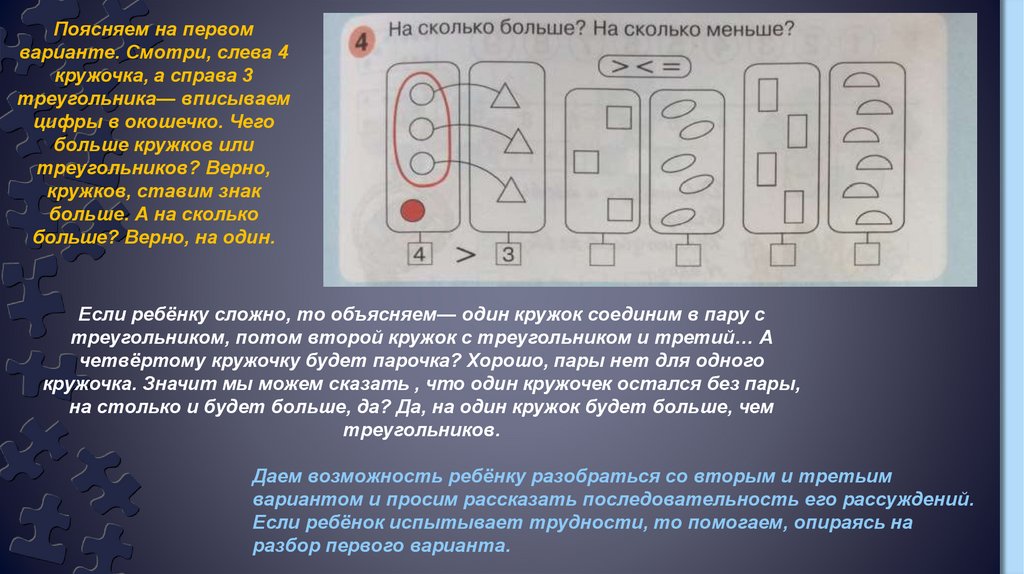 Поясняем на первом варианте. Смотри, слева 4 кружочка, а справа 3 треугольника— вписываем цифры в окошечко. Чего больше кружков или треугольников? Верно, кружков, ставим знак больше. А на сколько больше? Верно, на один.

4 На сколько больше? На сколько меньше?

> < =

4 > 3

Если ребёнку сложно, то объясняем— один кружок соединим в пару с треугольником, потом второй кружок с треугольником и третий… А четвёртому кружочку будет парочка? Хорошо, пары нет для одного кружочка. Значит мы можем сказать , что один кружочек остался без пары, на столько и будет больше, да? Да, на один кружок будет больше, чем треугольников.

Даем возможность ребёнку разобраться со вторым и третьим вариантом и просим рассказать последовательность его рассуждений. Если ребёнок испытывает трудности, то помогаем, опираясь на разбор первого варианта.